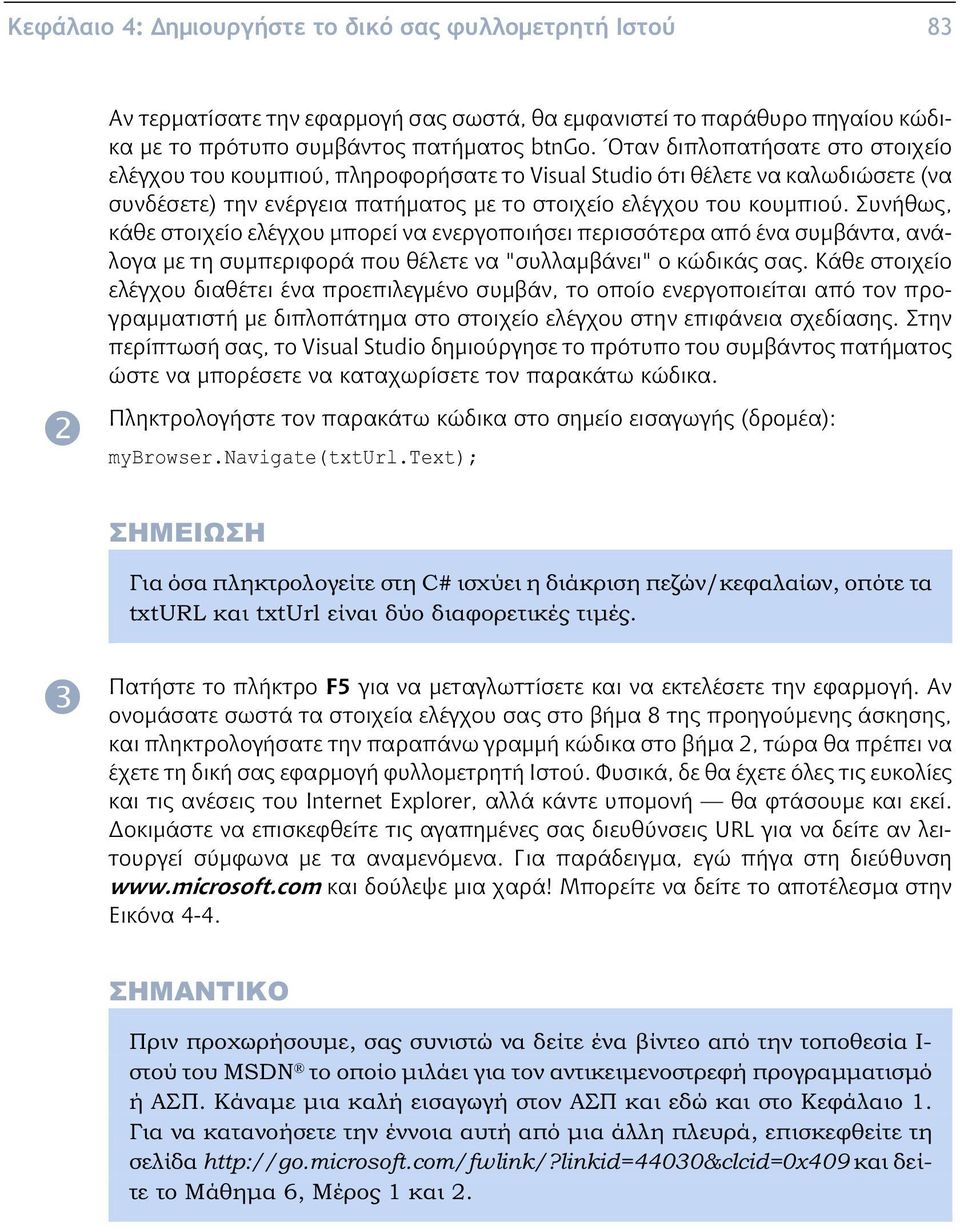 Κεφάλαιο 4: Δημιουργήστε το δικό σας φυλλομετρητή Ιστού 83

Αν τερματίσατε την εφαρμογή σας σωστά, θα εμφανιστεί το παράθυρο πηγαίου κώδικα με το πρότυπο συμβάντος πατήματος btnGo. Όταν διπλοπατήσατε στο στοιχείο ελέγχου του κουμπιού, πληροφορήσατε το Visual Studio ότι θέλετε να καλωδιώσετε (να συνδέσετε) την ενέργεια πατήματος με το στοιχείο ελέγχου του κουμπιού. Συνήθως, κάθε στοιχείο ελέγχου μπορεί να ενεργοποιήσει περισσότερα από ένα συμβάντα, ανάλογα με τη συμπεριφορά που θέλετε να "συλλαμβάνει" ο κώδικάς σας. Κάθε στοιχείο ελέγχου διαθέτει ένα προεπιλεγμένο συμβάν, το οποίο ενεργοποιείται από τον προγραμματιστή με διπλοπάτημα στο στοιχείο ελέγχου στην επιφάνεια σχεδίασης. Στην περίπτωσή σας, το Visual Studio δημιούργησε το πρότυπο του συμβάντος πατήματος ώστε να μπορέσετε να καταχωρίσετε τον παρακάτω κώδικα.

2 Πληκτρολογήστε τον παρακάτω κώδικα στο σημείο εισαγωγής (δρομέα):

myBrowser.Navigate(txtUrl.Text);

ΣΗΜΕΙΩΣΗ

Για όσα πληκτρολογείτε στη C# ισχύει η διάκριση πεζών/κεφαλαίων, οπότε τα txtURL και txtUrl είναι δύο διαφορετικές τιμές.

3 Πατήστε το πλήκτρο F5 για να μεταγλωττίσετε και να εκτελέσετε την εφαρμογή. Αν ονομάσατε σωστά τα στοιχεία ελέγχου σας στο βήμα 8 της προηγούμενης άσκησης, και πληκτρολογήσατε την παραπάνω γραμμή κώδικα στο βήμα 2, τώρα θα πρέπει να έχετε τη δική σας εφαρμογή φυλλομετρητή Ιστού. Φυσικά, δε θα έχετε όλες τις ευκολίες και τις ανέσεις του Internet Explorer, αλλά κάντε υπομονή — θα φτάσουμε και εκεί. Δοκιμάστε να επισκεφθείτε τις αγαπημένες σας διευθύνσεις URL για να δείτε αν λειτουργεί σύμφωνα με τα αναμενόμενα. Για παράδειγμα, εγώ πήγα στη διεύθυνση www.microsoft.com και δούλεψε μια χαρά! Μπορείτε να δείτε το αποτέλεσμα στην Εικόνα 4-4.

ΣΗΜΑΝΤΙΚΟ

Πριν προχωρήσουμε, σας συνιστώ να δείτε ένα βίντεο από την τοποθεσία Ιστού του MSDN® το οποίο μιλάει για τον αντικειμενοστρεφή προγραμματισμό ή ΑΣΠ. Κάναμε μια καλή εισαγωγή στον ΑΣΠ και εδώ και στο Κεφάλαιο 1. Για να κατανοήσετε την έννοια αυτή από μια άλλη πλευρά, επισκεφθείτε τη σελίδα http://go.microsoft.com/fwlink/?linkid=44030&clcid=0x409 και δείτε το Μάθημα 6, Μέρος 1 και 2.